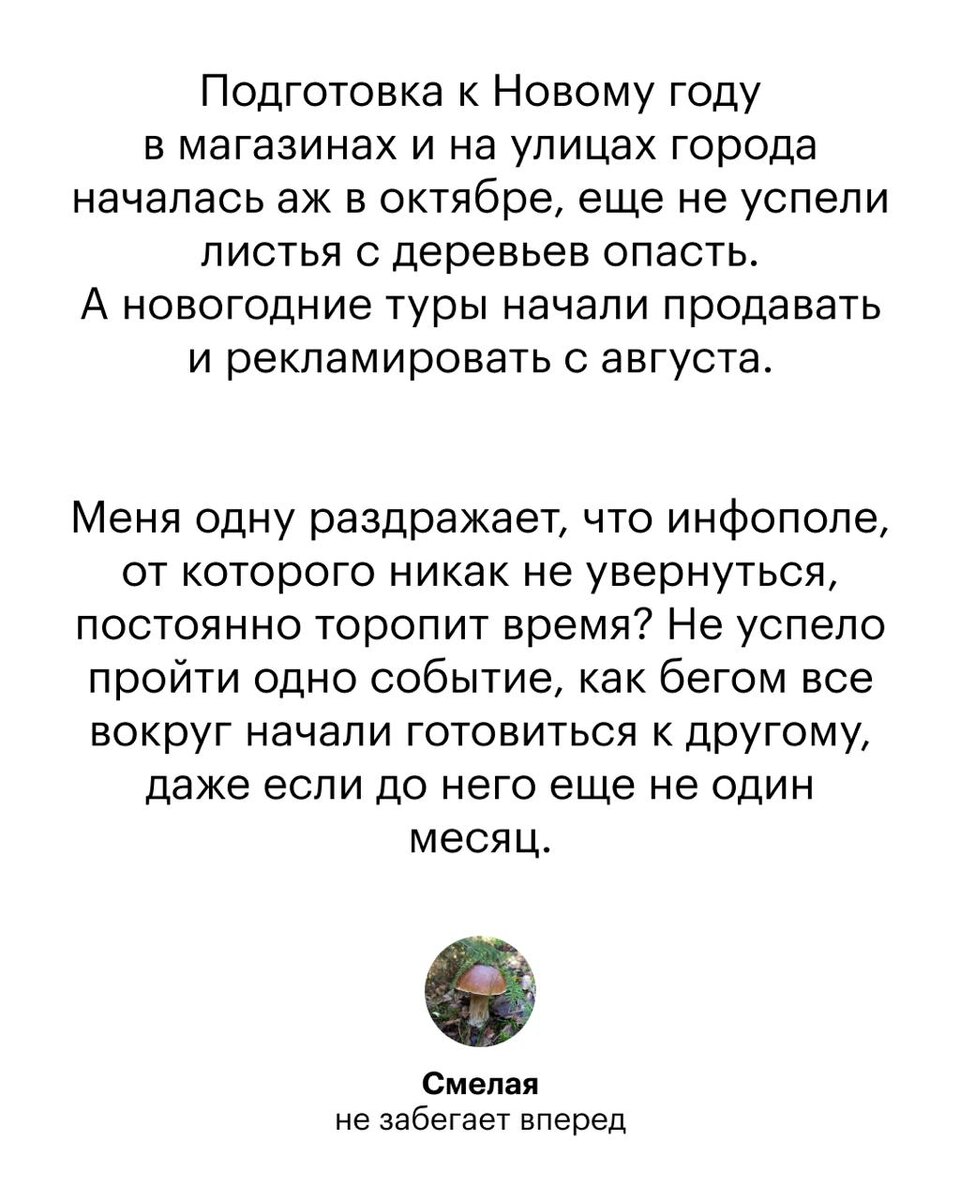 Подготовка к Новому году в магазинах и на улицах города началась аж в октябре, еще не успели листья с деревьев опасть. А новогодние туры начали продавать и рекламировать с августа.

Меня одну раздражает, что инфополе, от которого никак не увернуться, постоянно торопит время? Не успело пройти одно событие, как бегом все вокруг начали готовиться к другому, даже если до него еще не один месяц.

Смелая
не забегает вперед